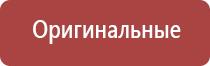 Оригинальные